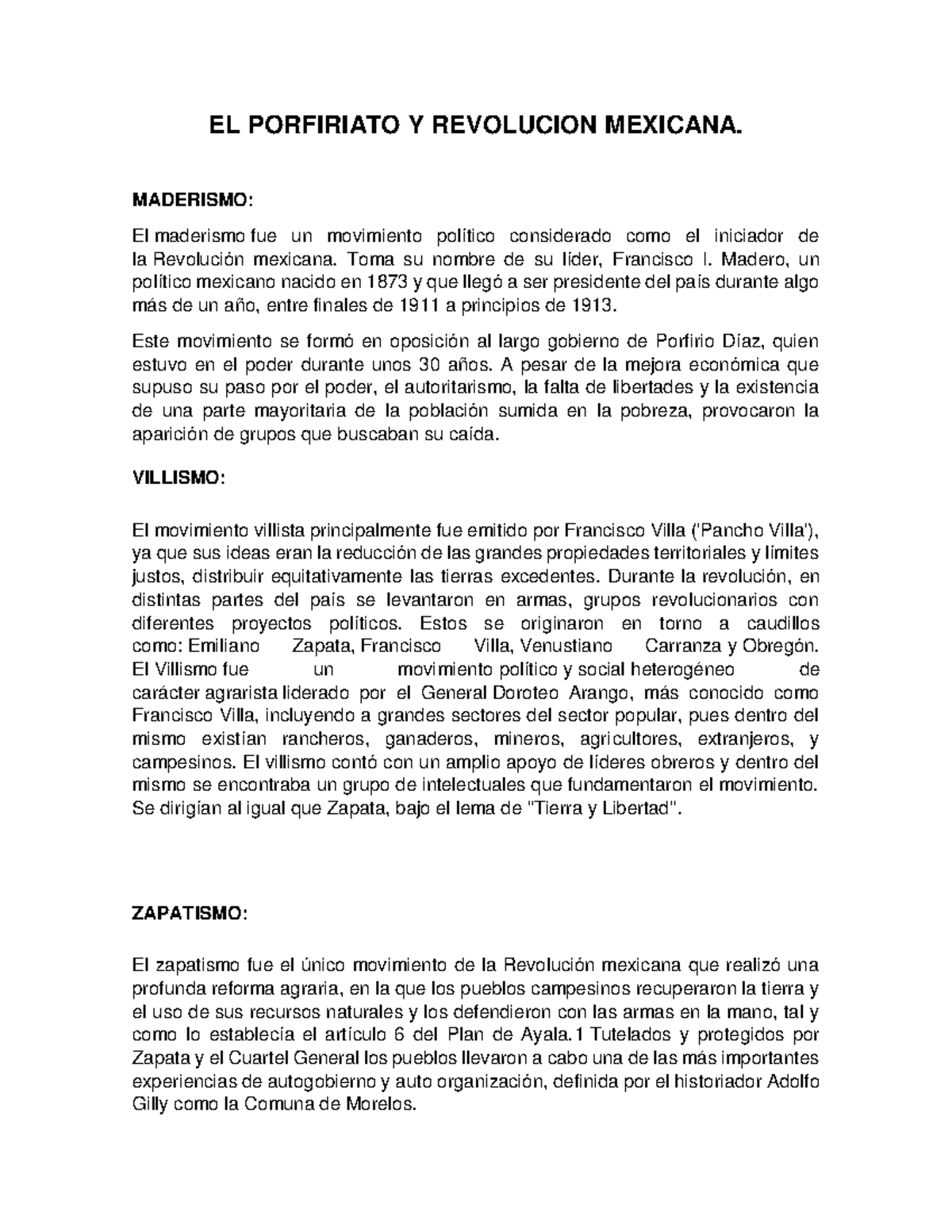 EL PORFIRIATO Y REVOLUCION MEXICANA.

MADERISMO:

El maderismo fue un movimiento político considerado como el iniciador de la Revolución mexicana. Toma su nombre de su líder, Francisco I. Madero, un político mexicano nacido en 1873 y que llegó a ser presidente del país durante algo más de un año, entre finales de 1911 a principios de 1913.

Este movimiento se formó en oposición al largo gobierno de Porfirio Díaz, quien estuvo en el poder durante unos 30 años. A pesar de la mejora económica que supuso su paso por el poder, el autoritarismo, la falta de libertades y la existencia de una parte mayoritaria de la población sumida en la pobreza, provocaron la aparición de grupos que buscaban su caída.

VILLISMO:

El movimiento villista principalmente fue emitido por Francisco Villa ('Pancho Villa'), ya que sus ideas eran la reducción de las grandes propiedades territoriales y límites justos, distribuir equitativamente las tierras excedentes. Durante la revolución, en distintas partes del país se levantaron en armas, grupos revolucionarios con diferentes proyectos políticos. Estos se originaron en torno a caudillos como: Emiliano Zapata, Francisco Villa, Venustiano Carranza y Obregón. El Villismo fue un movimiento político y social heterogéneo de carácter agrarista liderado por el General Doroteo Arango, más conocido como Francisco Villa, incluyendo a grandes sectores del sector popular, pues dentro del mismo existían rancheros, ganaderos, mineros, agricultores, extranjeros, y campesinos. El villismo contó con un amplio apoyo de líderes obreros y dentro del mismo se encontraba un grupo de intelectuales que fundamentaron el movimiento. Se dirigían al igual que Zapata, bajo el lema de "Tierra y Libertad".

ZAPATISMO:

El zapatismo fue el único movimiento de la Revolución mexicana que realizó una profunda reforma agraria, en la que los pueblos campesinos recuperaron la tierra y el uso de sus recursos naturales y los defendieron con las armas en la mano, tal y como lo establecía el artículo 6 del Plan de Ayala.1 Tutelados y protegidos por Zapata y el Cuartel General los pueblos llevaron a cabo una de las más importantes experiencias de autogobierno y auto organización, definida por el historiador Adolfo Gilly como la Comuna de Morelos.